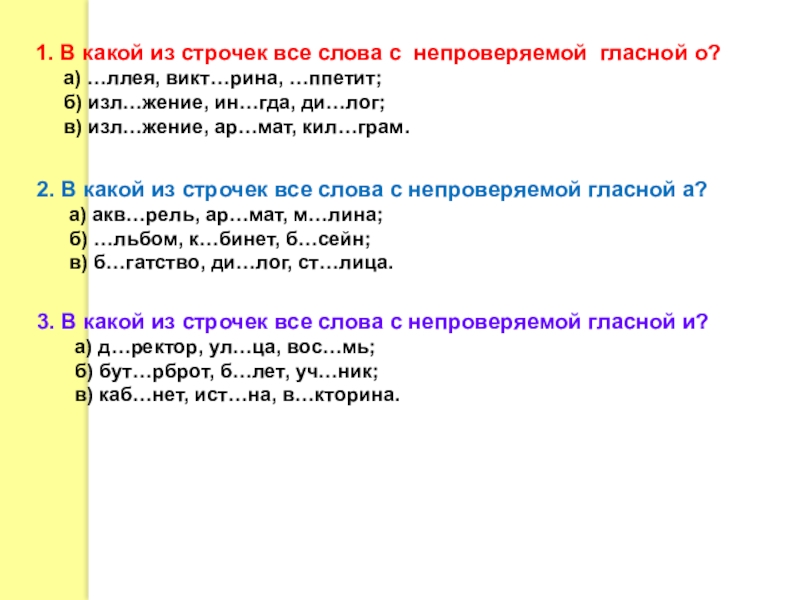 1. В какой из строчек все слова с непроверяемой гласной о?
а) …ллея, викт…рина, …ппетит;
б) изл…жение, ин…гда, ди…лог;
в) изл…жение, ар…мат, кил…грам.

2. В какой из строчек все слова с непроверяемой гласной а?
а) акв…рель, ар…мат, м…лина;
б) …льбом, к…бинет, б…сейн;
в) б…гатство, ди…лог, ст…лица.

3. В какой из строчек все слова с непроверяемой гласной и?
а) д…ректор, ул…ца, вос…мь;
б) бут…рброт, б…лет, уч…ник;
в) каб…нет, ист…на, в…кторина.